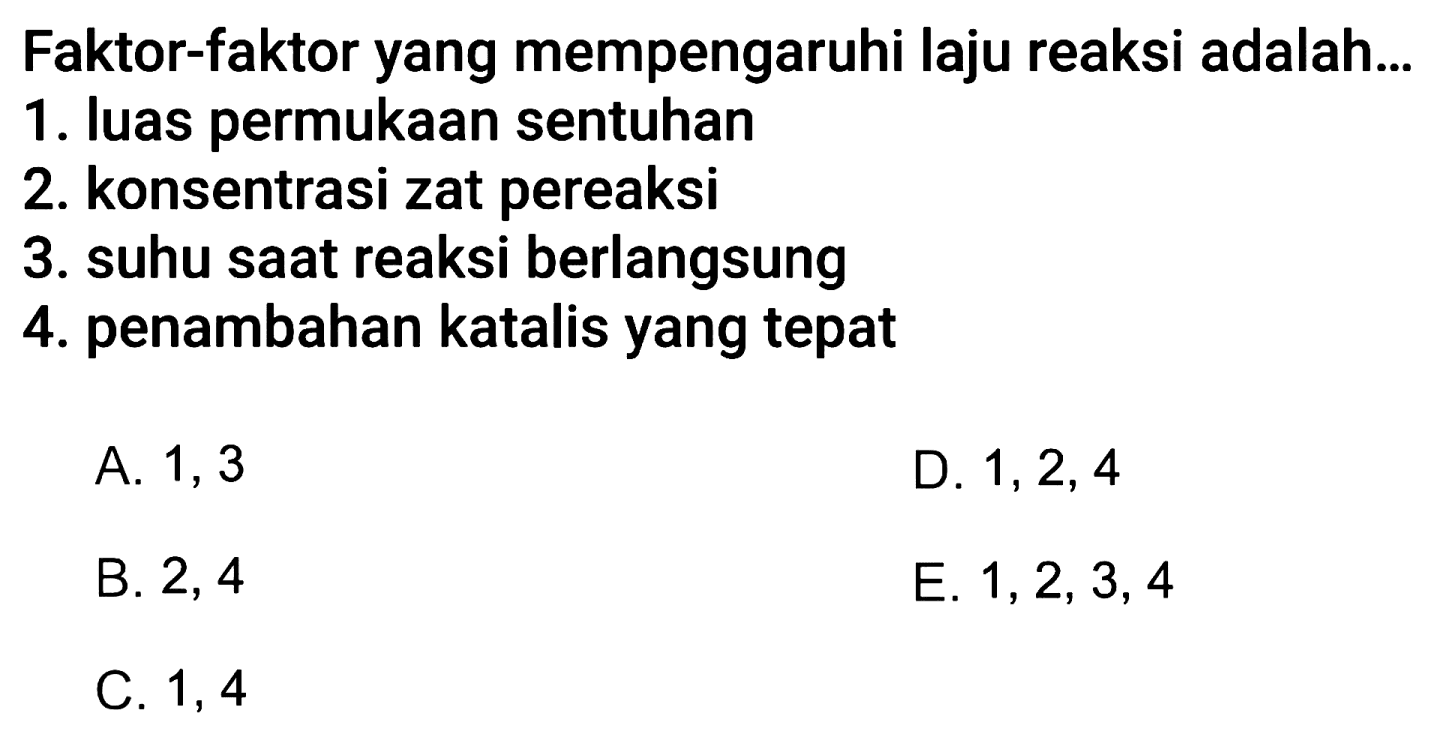 Faktor-faktor yang mempengaruhi laju reaksi adalah...
1. luas permukaan sentuhan
2. konsentrasi zat pereaksi
3. suhu saat reaksi berlangsung
4. penambahan katalis yang tepat

A. 1, 3
B. 2, 4
C. 1, 4
D. 1, 2, 4
E. 1, 2, 3, 4